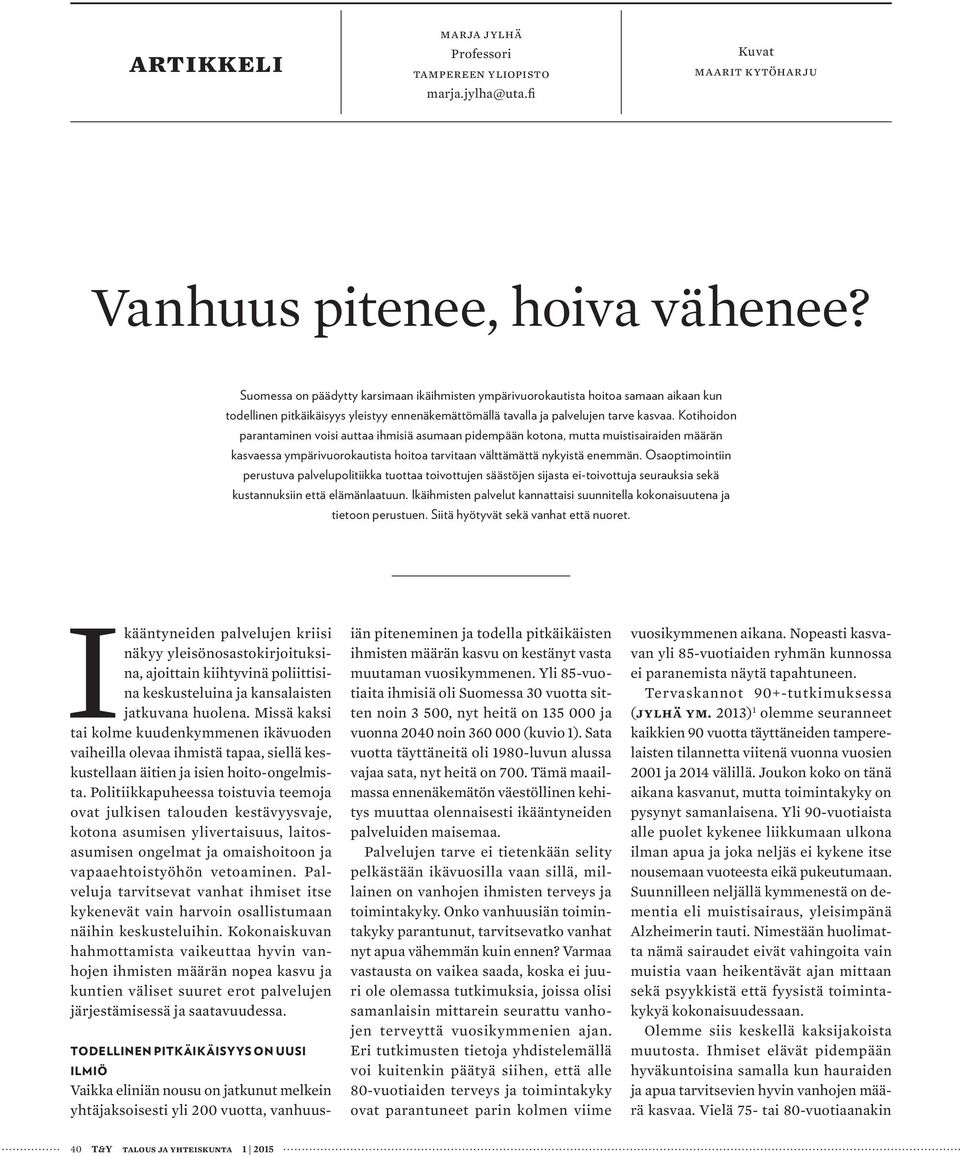 ARTIKKELI

MARJA JYLHÄ
Professori
TAMPEREEN YLIOPISTO
marja.jylha@uta.fi

Kuvat
MAARIT KYTÖHARJU

Vanhuus pitenee, hoiva vähenee?

Suomessa on päädytty karsimaan ikäihmisten ympärivuorokautista hoitoa samaan aikaan kun todellinen pitkäikäisyys yleistyy ennenäkemättömällä tavalla ja palvelujen tarve kasvaa. Kotihoidon parantaminen voisi auttaa ihmisiä asumaan pidempään kotona, mutta muistisairaiden määrän kasvaessa ympärivuorokautista hoitoa tarvitaan välttämättä nykyistä enemmän. Osaoptimointiin perustuva palvelupolitiikka tuottaa toivottujen säästöjen sijasta ei-toivottuja seurauksia sekä kustannuksiin että elämänlaatuun. Ikäihmisten palvelut kannattaisi suunnitella kokonaisuutena ja tietoon perustuen. Siitä hyötyvät sekä vanhat että nuoret.

Ikääntyneiden palvelujen kriisi näkyy yleisönosastokirjoituksina, ajoittain kiihtyvinä poliittisina keskusteluina ja kansalaisten jatkuvana huolena. Missä kaksi tai kolme kuudenkymmenen ikävuoden vaiheilla olevaa ihmistä tapaa, siellä keskustellaan äitien ja isien hoito-ongelmista. Politiikkapuheessa toistuvia teemoja ovat julkisen talouden kestävyysvaje, kotona asumisen ylivertaisuus, laitosasumisen ongelmat ja omaishoitoon ja vapaaehtoistyöhön vetoaminen. Palveluja tarvitsevat vanhat ihmiset itse kykenevät vain harvoin osallistumaan näihin keskusteluihin. Kokonaiskuvan hahmottamista vaikeuttaa hyvin vanhojen ihmisten määrän nopea kasvu ja kuntien väliset suuret erot palvelujen järjestämisessä ja saatavuudessa.

TODELLINEN PITKÄIKÄISYYS ON UUSI ILMIÖ
Vaikka eliniän nousu on jatkunut melkein yhtäjaksoisesti yli 200 vuotta, vanhuusiän piteneminen ja todella pitkäikäisten ihmisten määrän kasvu on kestänyt vasta muutaman vuosikymmenen. Yli 85-vuotiaita ihmisiä oli Suomessa 30 vuotta sitten noin 3 500, nyt heitä on 135 000 ja vuonna 2040 noin 360 000 (kuvio 1). Sata vuotta täyttäneitä oli 1980-luvun alussa vajaa sata, nyt heitä on 700. Tämä maailmassa ennenäkemätön väestöllinen kehitys muuttaa olennaisesti ikääntyneiden palveluiden maisemaa.

Palvelujen tarve ei tietenkään selity pelkästään ikävuosilla vaan sillä, millainen on vanhojen ihmisten terveys ja toimintakyky. Onko vanhuusiän toimintakyky parantunut, tarvitsevatko vanhat nyt apua vähemmän kuin ennen? Varmaa vastausta on vaikea saada, koska ei juuri ole olemassa tutkimuksia, joissa olisi samanlaisin mittarein seurattu vanhojen terveyttä vuosikymmenien ajan. Eri tutkimusten tietoja yhdistelemällä voi kuitenkin päätyä siihen, että alle 80-vuotiaiden terveys ja toimintakyky ovat parantuneet parin kolmen viime vuosikymmenen aikana. Nopeasti kasvavan yli 85-vuotiaiden ryhmän kunnossa ei paranemista näytä tapahtuneen.

Tervaskannot 90+-tutkimuksessa (JYLHÄ YM. 2013)$^1$ olemme seuranneet kaikkien 90 vuotta täyttäneiden tamperelaisten tilannetta viitenä vuonna vuosien 2001 ja 2014 välillä. Joukon koko on tänä aikana kasvanut, mutta toimintakyky on pysynyt samanlaisena. Yli 90-vuotiaista alle puolet kykenee liikkumaan ulkona ilman apua ja joka neljäs ei kykene itse nousemaan vuoteesta eikä pukeutumaan. Suunnilleen neljällä kymmenestä on dementia eli muistisairaus, yleisimpänä Alzheimerin tauti. Nimestään huolimatta nämä sairaudet eivät vahingoita vain muistia vaan heikentävät ajan mittaan sekä psyykkistä että fyysistä toimintakykyä kokonaisuudessaan.

Olemme siis keskellä kaksijakoista muutosta. Ihmiset elävät pidempään hyväkuntoisina samalla kun hauraiden ja apua tarvitsevien hyvin vanhojen määrä kasvaa. Vielä 75- tai 80-vuotiaanakin

40 T&Y TALOUS JA YHTEISKUNTA 1 | 2015